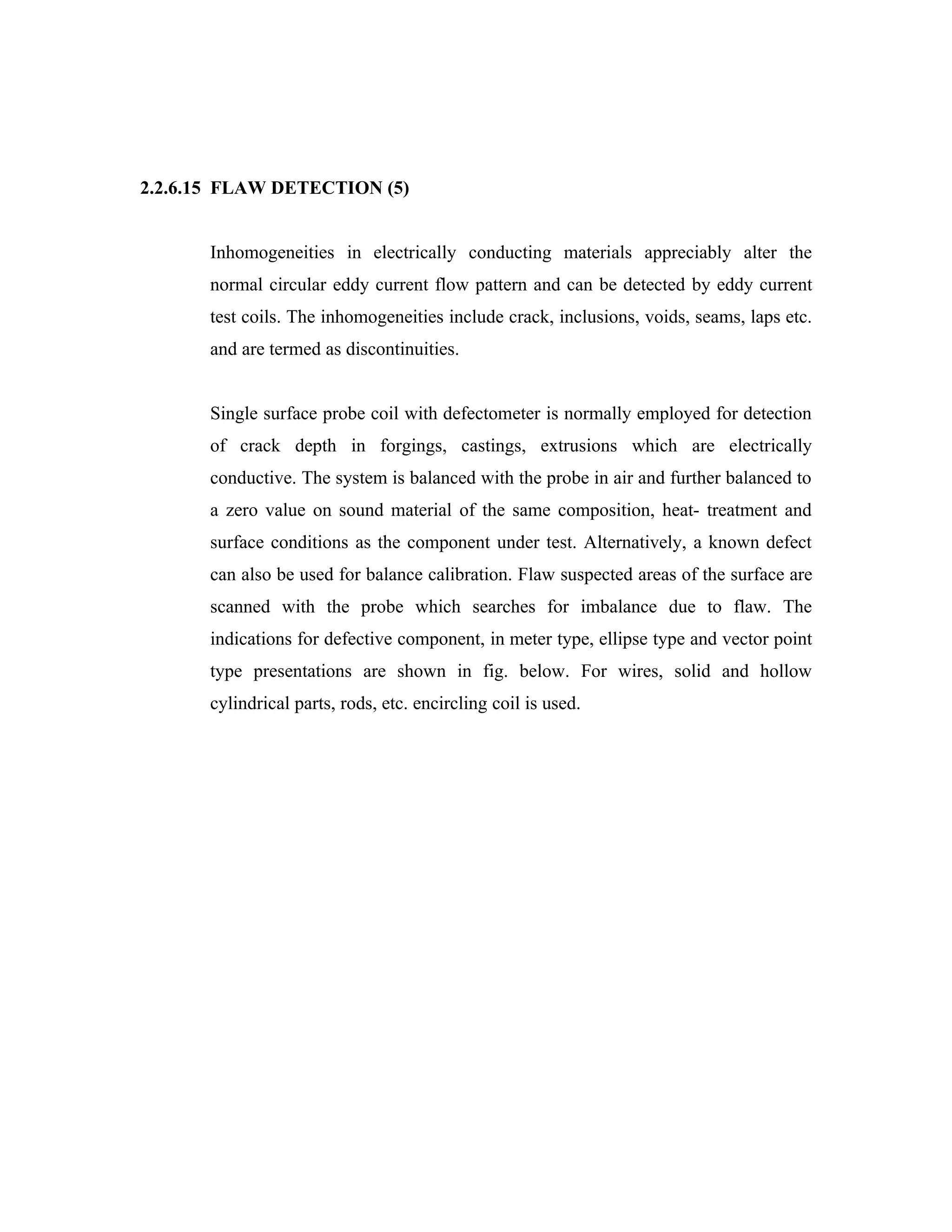 2.2.6.15 FLAW DETECTION (5)

Inhomogeneities in electrically conducting materials appreciably alter the normal circular eddy current flow pattern and can be detected by eddy current test coils. The inhomogeneities include crack, inclusions, voids, seams, laps etc. and are termed as discontinuities.

Single surface probe coil with defectometer is normally employed for detection of crack depth in forgings, castings, extrusions which are electrically conductive. The system is balanced with the probe in air and further balanced to a zero value on sound material of the same composition, heat- treatment and surface conditions as the component under test. Alternatively, a known defect can also be used for balance calibration. Flaw suspected areas of the surface are scanned with the probe which searches for imbalance due to flaw. The indications for defective component, in meter type, ellipse type and vector point type presentations are shown in fig. below. For wires, solid and hollow cylindrical parts, rods, etc. encircling coil is used.